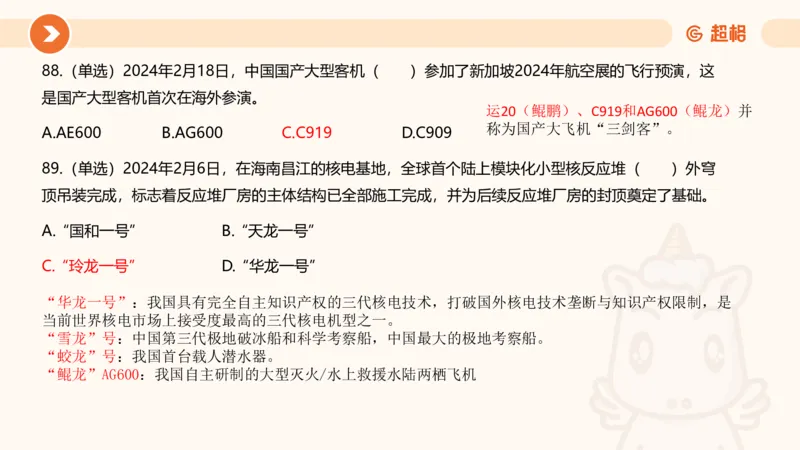 超格

88.（单选）2024年2月18日，中国国产大型客机（　　）参加了新加坡2024年航空展的飞行预演，这是国产大型客机首次在海外参演。

A.AE600　　B.AG600　　C.C919　　D.C909

运20（鲲鹏）、C919和AG600（鲲龙）并称为国产大飞机“三剑客”。

89.（单选）2024年2月6日，在海南昌江的核电基地，全球首个陆上模块化小型核反应堆（　　）外穹顶吊装完成，标志着反应堆厂房的主体结构已全部施工完成，并为后续反应堆厂房的封顶奠定了基础。

A.“国和一号”　　B.“天龙一号”

C.“玲龙一号”　　D.“华龙一号”

“华龙一号”：我国具有完全自主知识产权的三代核电技术，打破国外核电技术垄断与知识产权限制，是当前世界核电市场上接受度最高的三代核电机型之一。
“雪龙”号：中国第三代极地破冰船和科学考察船，中国最大的极地考察船。
“蛟龙”号：我国首台载人潜水器。
“鲲龙”AG600：我国自主研制的大型灭火/水上救援水陆两栖飞机